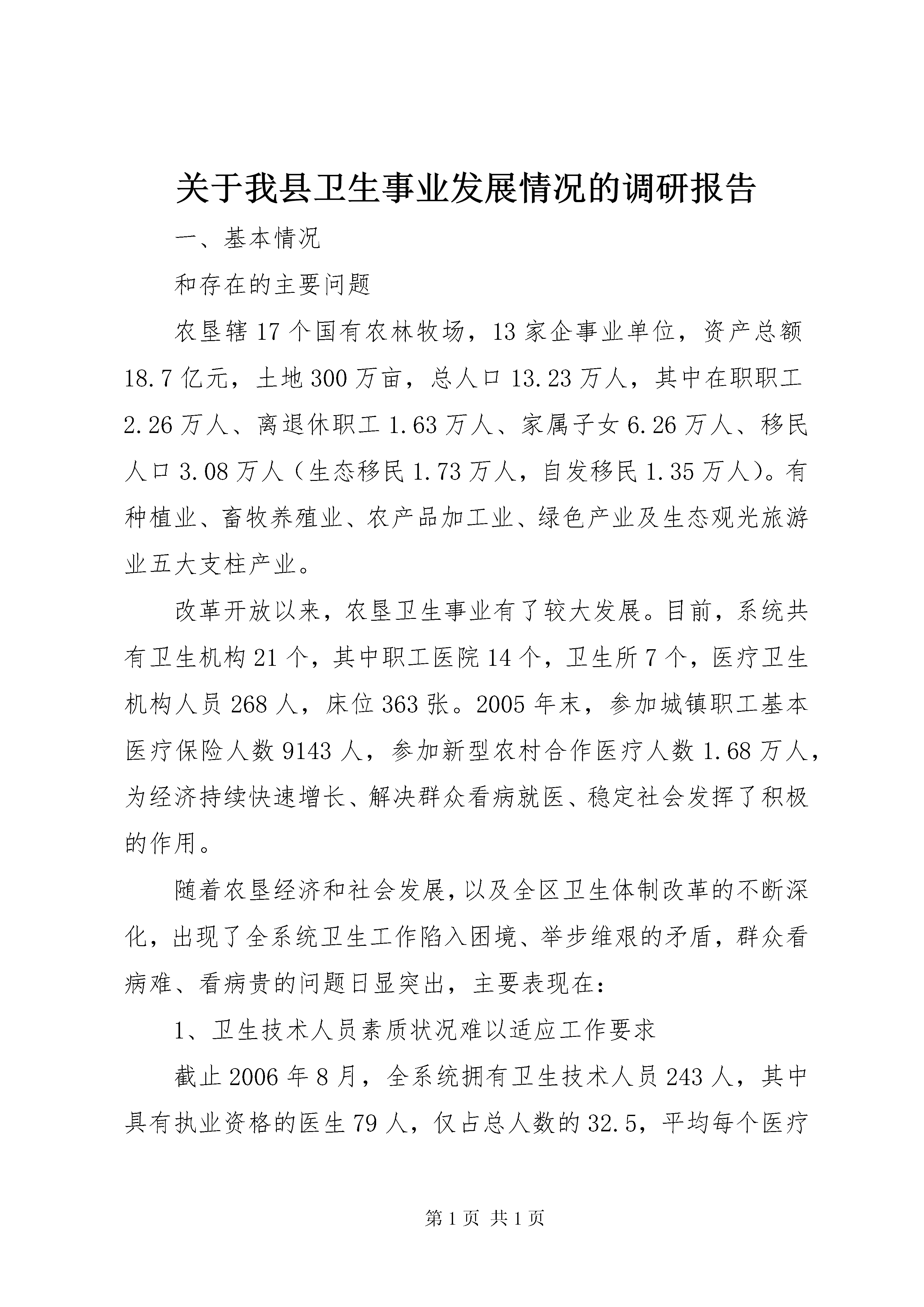 关于我县卫生事业发展情况的调研报告

一、基本情况

和存在的主要问题

农垦辖17个国有农林牧场，13家企事业单位，资产总额18.7亿元，土地300万亩，总人口13.23万人，其中在职职工2.26万人、离退休职工1.63万人、家属子女6.26万人、移民人口3.08万人（生态移民1.73万人，自发移民1.35万人）。有种植业、畜牧养殖业、农产品加工业、绿色产业及生态观光旅游业五大支柱产业。

改革开放以来，农垦卫生事业有了较大发展。目前，系统共有卫生机构21个，其中职工医院14个，卫生所7个，医疗卫生机构人员268人，床位363张。2005年末，参加城镇职工基本医疗保险人数9143人，参加新型农村合作医疗人数1.68万人，为经济持续快速增长、解决群众看病就医、稳定社会发挥了积极的作用。

随着农垦经济和社会发展，以及全区卫生体制改革的不断深化，出现了全系统卫生工作陷入困境、举步维艰的矛盾，群众看病难、看病贵的问题日显突出，主要表现在：

1、卫生技术人员素质状况难以适应工作要求

截止2006年8月，全系统拥有卫生技术人员243人，其中具有执业资格的医生79人，仅占总人数的32.5，平均每个医疗

第1页 共1页